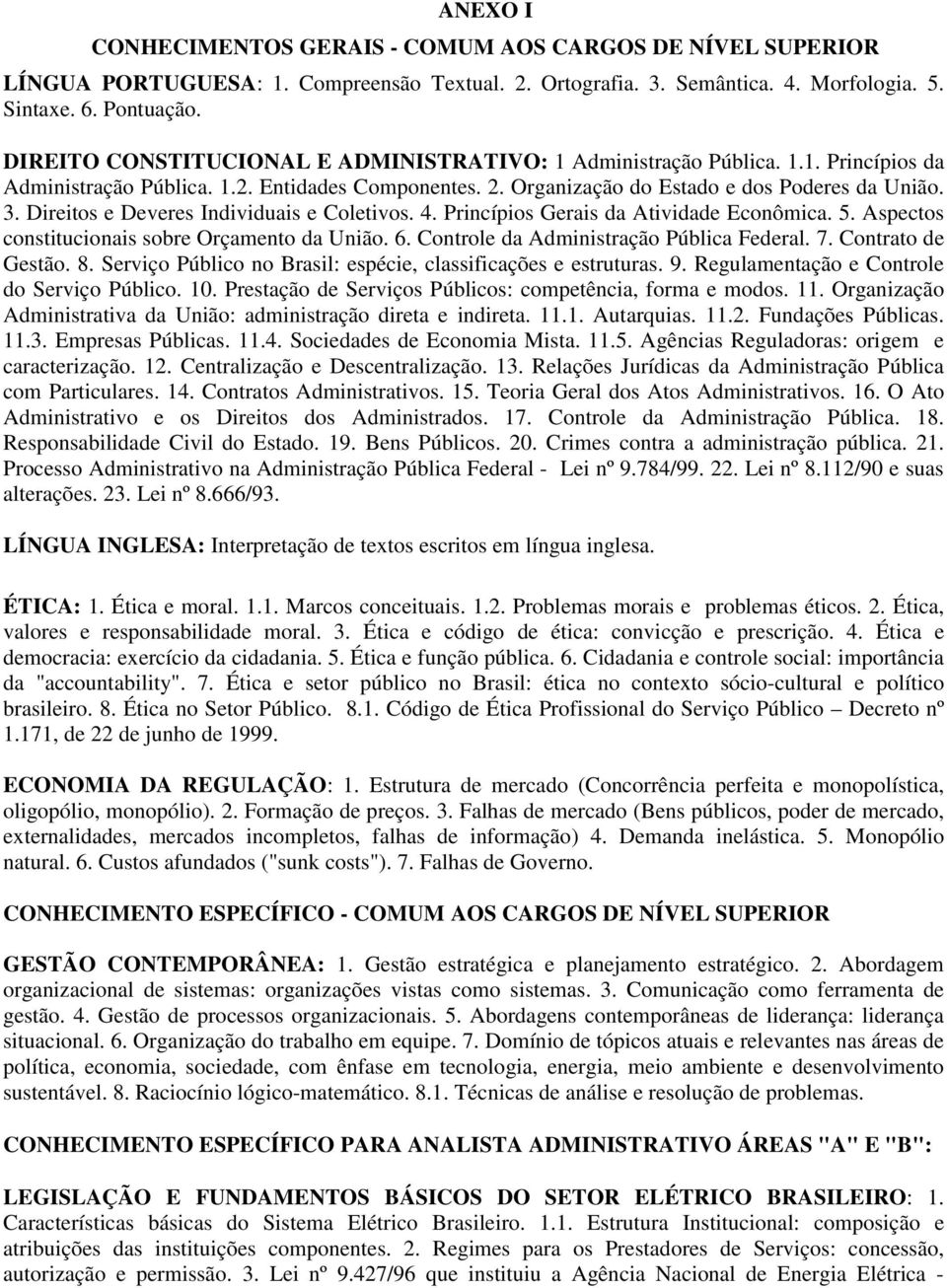 ANEXO I

CONHECIMENTOS GERAIS - COMUM AOS CARGOS DE NÍVEL SUPERIOR

LÍNGUA PORTUGUESA: 1. Compreensão Textual. 2. Ortografia. 3. Semântica. 4. Morfologia. 5. Sintaxe. 6. Pontuação.

DIREITO CONSTITUCIONAL E ADMINISTRATIVO: 1 Administração Pública. 1.1. Princípios da Administração Pública. 1.2. Entidades Componentes. 2. Organização do Estado e dos Poderes da União. 3. Direitos e Deveres Individuais e Coletivos. 4. Princípios Gerais da Atividade Econômica. 5. Aspectos constitucionais sobre Orçamento da União. 6. Controle da Administração Pública Federal. 7. Contrato de Gestão. 8. Serviço Público no Brasil: espécie, classificações e estruturas. 9. Regulamentação e Controle do Serviço Público. 10. Prestação de Serviços Públicos: competência, forma e modos. 11. Organização Administrativa da União: administração direta e indireta. 11.1. Autarquias. 11.2. Fundações Públicas. 11.3. Empresas Públicas. 11.4. Sociedades de Economia Mista. 11.5. Agências Reguladoras: origem e caracterização. 12. Centralização e Descentralização. 13. Relações Jurídicas da Administração Pública com Particulares. 14. Contratos Administrativos. 15. Teoria Geral dos Atos Administrativos. 16. O Ato Administrativo e os Direitos dos Administrados. 17. Controle da Administração Pública. 18. Responsabilidade Civil do Estado. 19. Bens Públicos. 20. Crimes contra a administração pública. 21. Processo Administrativo na Administração Pública Federal - Lei nº 9.784/99. 22. Lei nº 8.112/90 e suas alterações. 23. Lei nº 8.666/93.

LÍNGUA INGLESA: Interpretação de textos escritos em língua inglesa.

ÉTICA: 1. Ética e moral. 1.1. Marcos conceituais. 1.2. Problemas morais e problemas éticos. 2. Ética, valores e responsabilidade moral. 3. Ética e código de ética: convicção e prescrição. 4. Ética e democracia: exercício da cidadania. 5. Ética e função pública. 6. Cidadania e controle social: importância da "accountability". 7. Ética e setor público no Brasil: ética no contexto sócio-cultural e político brasileiro. 8. Ética no Setor Público. 8.1. Código de Ética Profissional do Serviço Público – Decreto nº 1.171, de 22 de junho de 1999.

ECONOMIA DA REGULAÇÃO: 1. Estrutura de mercado (Concorrência perfeita e monopolística, oligopólio, monopólio). 2. Formação de preços. 3. Falhas de mercado (Bens públicos, poder de mercado, externalidades, mercados incompletos, falhas de informação) 4. Demanda inelástica. 5. Monopólio natural. 6. Custos afundados ("sunk costs"). 7. Falhas de Governo.

CONHECIMENTO ESPECÍFICO - COMUM AOS CARGOS DE NÍVEL SUPERIOR

GESTÃO CONTEMPORÂNEA: 1. Gestão estratégica e planejamento estratégico. 2. Abordagem organizacional de sistemas: organizações vistas como sistemas. 3. Comunicação como ferramenta de gestão. 4. Gestão de processos organizacionais. 5. Abordagens contemporâneas de liderança: liderança situacional. 6. Organização do trabalho em equipe. 7. Domínio de tópicos atuais e relevantes nas áreas de política, economia, sociedade, com ênfase em tecnologia, energia, meio ambiente e desenvolvimento sustentável. 8. Raciocínio lógico-matemático. 8.1. Técnicas de análise e resolução de problemas.

CONHECIMENTO ESPECÍFICO PARA ANALISTA ADMINISTRATIVO ÁREAS "A" E "B":

LEGISLAÇÃO E FUNDAMENTOS BÁSICOS DO SETOR ELÉTRICO BRASILEIRO: 1. Características básicas do Sistema Elétrico Brasileiro. 1.1. Estrutura Institucional: composição e atribuições das instituições componentes. 2. Regimes para os Prestadores de Serviços: concessão, autorização e permissão. 3. Lei nº 9.427/96 que instituiu a Agência Nacional de Energia Elétrica -